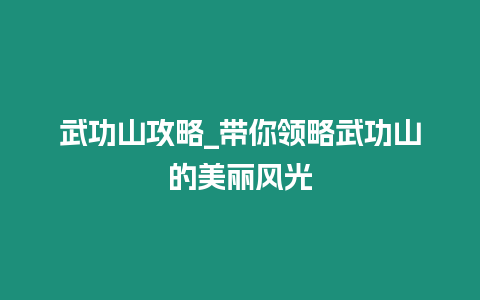 武功山攻略_带你领略武功山的美丽风光